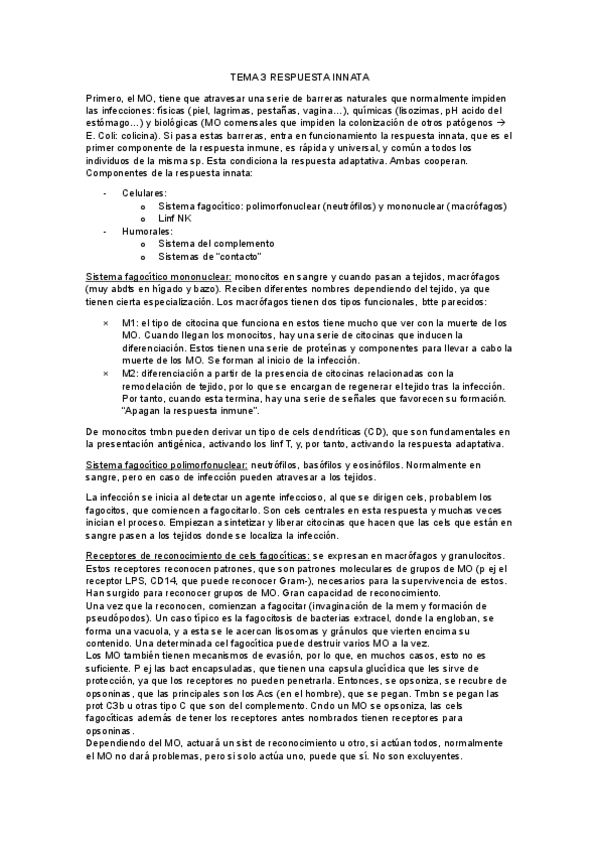 TEMA 3 RESPUESTA INNATA

Primero, el MO, tiene que atravesar una serie de barreras naturales que normalmente impiden las infecciones: físicas (piel, lagrimas, pestañas, vagina…), químicas (lisozimas, pH acido del estómago…) y biológicas (MO comensales que impiden la colonización de otros patógenos → E. Coli: colicina). Si pasa estas barreras, entra en funcionamiento la respuesta innata, que es el primer componente de la respuesta inmune, es rápida y universal, y común a todos los individuos de la misma sp. Esta condiciona la respuesta adaptativa. Ambas cooperan.
Componentes de la respuesta innata:

- Celulares:
  o Sistema fagocítico: polimorfonuclear (neutrófilos) y mononuclear (macrófagos)
  o Linf NK
- Humorales:
  o Sistema del complemento
  o Sistemas de "contacto"

Sistema fagocítico mononuclear: monocitos en sangre y cuando pasan a tejidos, macrófagos (muy abdts en hígado y bazo). Reciben diferentes nombres dependiendo del tejido, ya que tienen cierta especialización. Los macrófagos tienen dos tipos funcionales, btte parecidos:

× M1: el tipo de citocina que funciona en estos tiene mucho que ver con la muerte de los MO. Cuando llegan los monocitos, hay una serie de citocinas que inducen la diferenciación. Estos tienen una serie de proteínas y componentes para llevar a cabo la muerte de los MO. Se forman al inicio de la infección.
× M2: diferenciación a partir de la presencia de citocinas relacionadas con la remodelación de tejido, por lo que se encargan de regenerar el tejido tras la infección. Por tanto, cuando esta termina, hay una serie de señales que favorecen su formación. "Apagan la respuesta inmune".

De monocitos tmbn pueden derivar un tipo de cels dendríticas (CD), que son fundamentales en la presentación antigénica, activando los linf T, y, por tanto, activando la respuesta adaptativa.

Sistema fagocítico polimorfonuclear: neutrófilos, basófilos y eosinófilos. Normalmente en sangre, pero en caso de infección pueden atravesar a los tejidos.

La infección se inicia al detectar un agente infeccioso, al que se dirigen cels, probablem los fagocitos, que comiencen a fagocitarlo. Son cels centrales en esta respuesta y muchas veces inician el proceso. Empiezan a sintetizar y liberar citocinas que hacen que las cels que están en sangre pasen a los tejidos donde se localiza la infección.

Receptores de reconocimiento de cels fagocíticas: se expresan en macrófagos y granulocitos. Estos receptores reconocen patrones, que son patrones moleculares de grupos de MO (p ej el receptor LPS, CD14, que puede reconocer Gram-), necesarios para la supervivencia de estos. Han surgido para reconocer grupos de MO. Gran capacidad de reconocimiento.
Una vez que la reconocen, comienzan a fagocitar (invaginación de la mem y formación de pseudópodos). Un caso típico es la fagocitosis de bacterias extracel, donde la engloban, se forma una vacuola, y a esta se le acercan lisosomas y gránulos que vierten encima su contenido. Una determinada cel fagocítica puede destruir varios MO a la vez.
Los MO también tienen mecanismos de evasión, por lo que, en muchos casos, esto no es suficiente. P ej las bact encapsuladas, que tienen una capsula glucídica que les sirve de protección, ya que los receptores no pueden penetrarla. Entonces, se opsoniza, se recubre de opsoninas, que las principales son los Acs (en el hombre), que se pegan. Tmbn se pegan las prot C3b u otras tipo C que son del complemento. Cndo un MO se opsoniza, las cels fagocíticas además de tener los receptores antes nombrados tienen receptores para opsoninas.
Dependiendo del MO, actuará un sist de reconocimiento u otro, si actúan todos, normalmente el MO no dará problemas, pero si solo actúa uno, puede que sí. No son excluyentes.